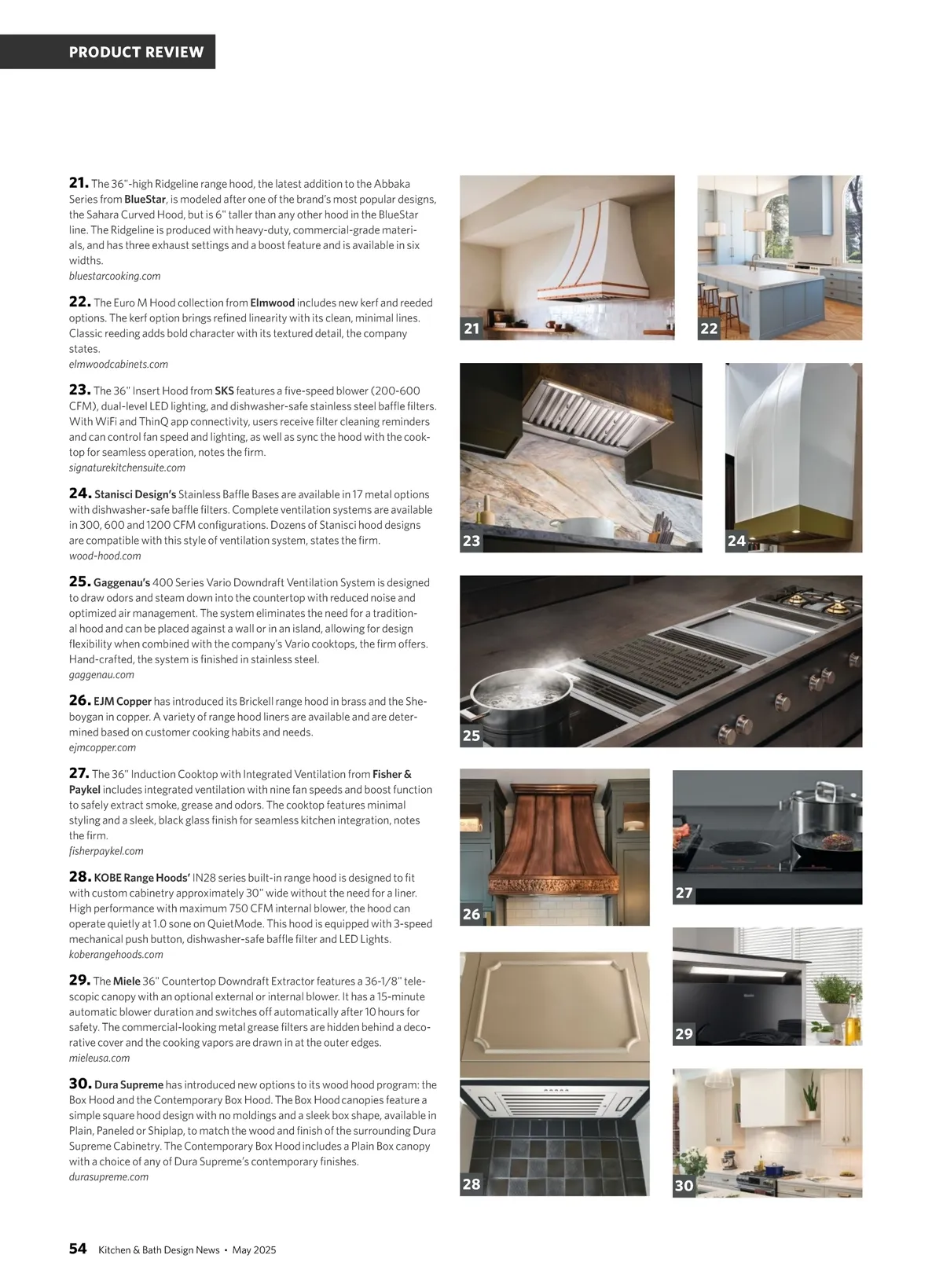 PRODUCT REVIEW

21. The 36"-high Ridgeline range hood, the latest addition to the Abbaka Series from BlueStar, is modeled after one of the brand's most popular designs, the Sahara Curved Hood, but is 6" taller than any other hood in the BlueStar line. The Ridgeline is produced with heavy-duty, commercial-grade materials, and has three exhaust settings and a boost feature and is available in six widths.
bluestarcooking.com

22. The Euro M Hood collection from Elmwood includes new kerf and reeded options. The kerf option brings refined linearity with its clean, minimal lines. Classic reeding adds bold character with its textured detail, the company states.
elmwoodcabinets.com

23. The 36" Insert Hood from SKS features a five-speed blower (200-600 CFM), dual-level LED lighting, and dishwasher-safe stainless steel baffle filters. With WiFi and ThinQ app connectivity, users receive filter cleaning reminders and can control fan speed and lighting, as well as sync the hood with the cooktop for seamless operation, notes the firm.
signaturekitchensuite.com

24. Stanisci Design's Stainless Baffle Bases are available in 17 metal options with dishwasher-safe baffle filters. Complete ventilation systems are available in 300, 600 and 1200 CFM configurations. Dozens of Stanisci hood designs are compatible with this style of ventilation system, states the firm.
wood-hood.com

25. Gaggenau's 400 Series Vario Downdraft Ventilation System is designed to draw odors and steam down into the countertop with reduced noise and optimized air management. The system eliminates the need for a traditional hood and can be placed against a wall or in an island, allowing for design flexibility when combined with the company's Vario cooktops, the firm offers. Hand-crafted, the system is finished in stainless steel.
gaggenau.com

26. EJM Copper has introduced its Brickell range hood in brass and the Sheboygan in copper. A variety of range hood liners are available and are determined based on customer cooking habits and needs.
ejmcopper.com

27. The 36" Induction Cooktop with Integrated Ventilation from Fisher & Paykel includes integrated ventilation with nine fan speeds and boost function to safely extract smoke, grease and odors. The cooktop features minimal styling and a sleek, black glass finish for seamless kitchen integration, notes the firm.
fisherpaykel.com

28. KOBE Range Hoods' IN28 series built-in range hood is designed to fit with custom cabinetry approximately 30" wide without the need for a liner. High performance with maximum 750 CFM internal blower, the hood can operate quietly at 1.0 sone on QuietMode. This hood is equipped with 3-speed mechanical push button, dishwasher-safe baffle filter and LED Lights.
koberangehoods.com

29. The Miele 36" Countertop Downdraft Extractor features a 36-1/8" telescopic canopy with an optional external or internal blower. It has a 15-minute automatic blower duration and switches off automatically after 10 hours for safety. The commercial-looking metal grease filters are hidden behind a decorative cover and the cooking vapors are drawn in at the outer edges.
mieleusa.com

30. Dura Supreme has introduced new options to its wood hood program: the Box Hood and the Contemporary Box Hood. The Box Hood canopies feature a simple square hood design with no moldings and a sleek box shape, available in Plain, Paneled or Shiplap, to match the wood and finish of the surrounding Dura Supreme Cabinetry. The Contemporary Box Hood includes a Plain Box canopy with a choice of any of Dura Supreme's contemporary finishes.
durasupreme.com

21 22 23 24 25 26 27 28 29 30

54 Kitchen & Bath Design News • May 2025